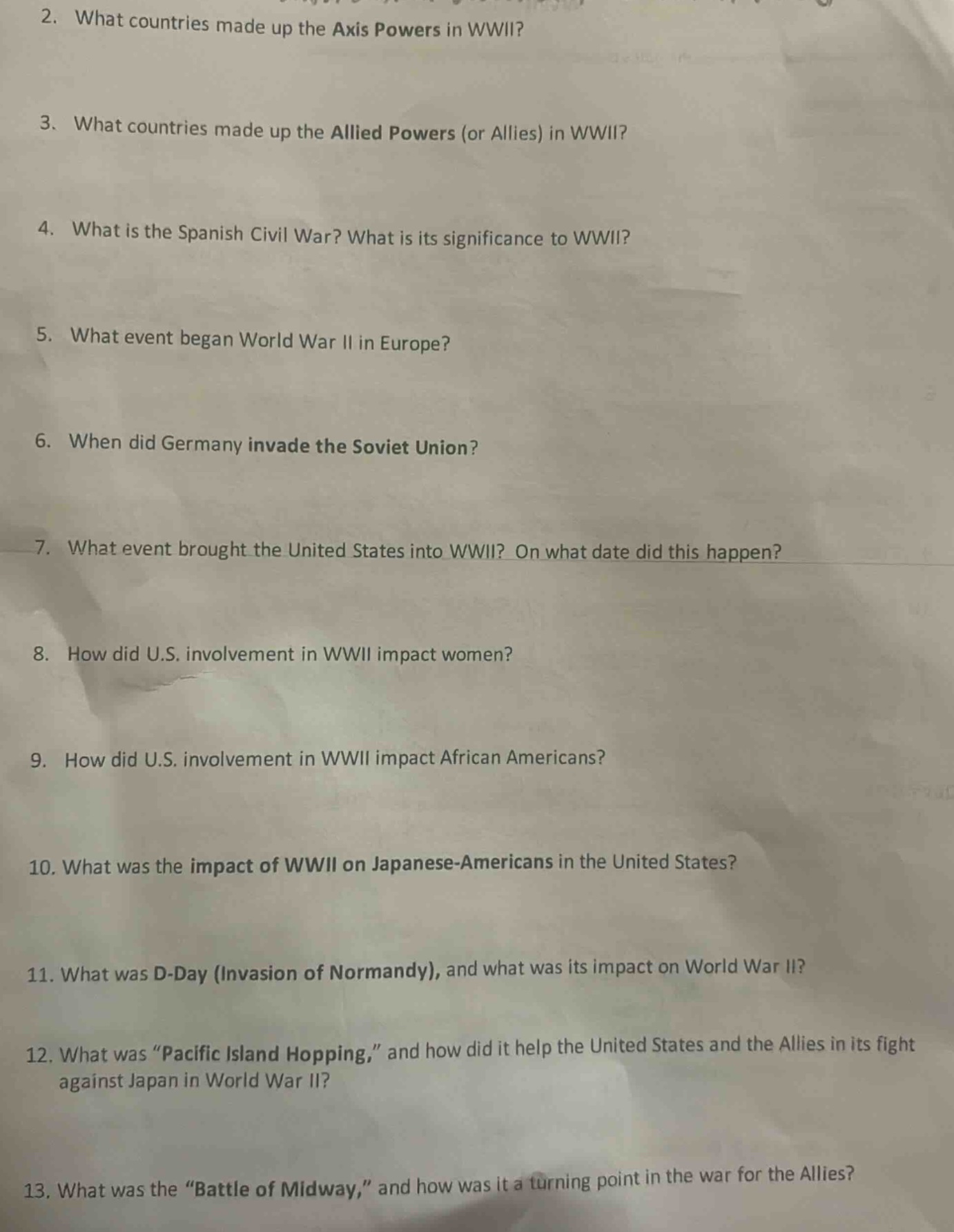 2. What countries made up the Axis Powers in WWII?

3. What countries made up the Allied Powers (or Allies) in WWII?

4. What is the Spanish Civil War? What is its significance to WWII?

5. What event began World War II in Europe?

6. When did Germany invade the Soviet Union?

7. What event brought the United States into WWII? On what date did this happen?

8. How did U.S. involvement in WWII impact women?

9. How did U.S. involvement in WWII impact African Americans?

10. What was the impact of WWII on Japanese-Americans in the United States?

11. What was D-Day (Invasion of Normandy), and what was its impact on World War II?

12. What was "Pacific Island Hopping," and how did it help the United States and the Allies in its fight against Japan in World War II?

13. What was the "Battle of Midway," and how was it a turning point in the war for the Allies?